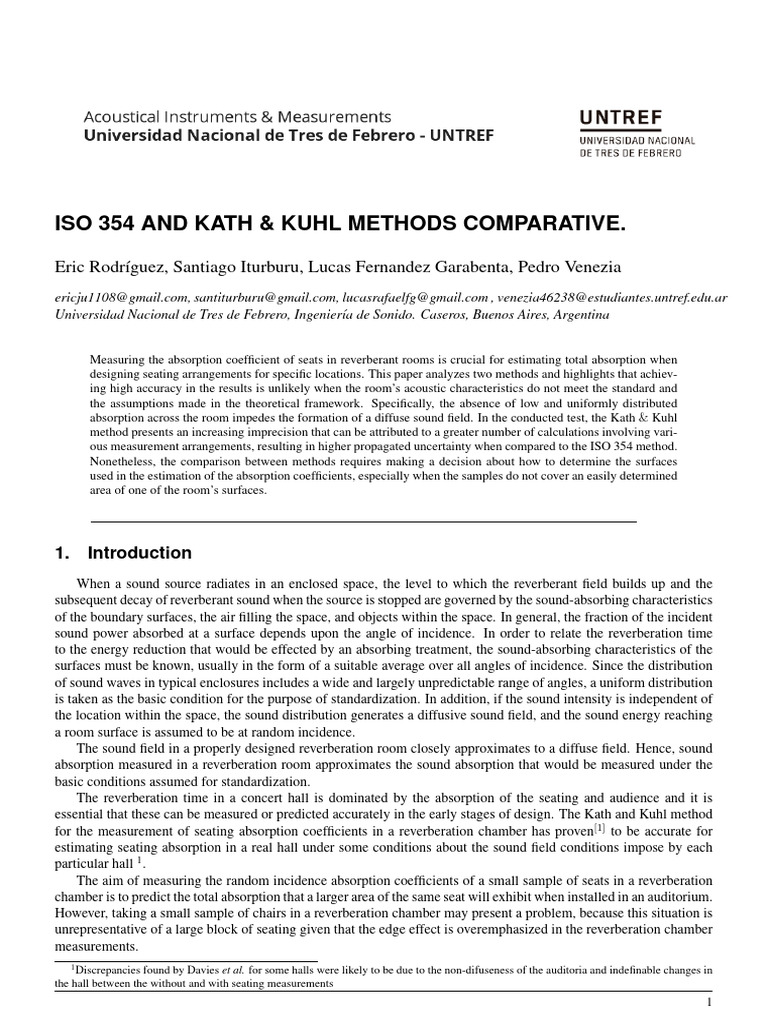 Acoustical Instruments & Measurements
Universidad Nacional de Tres de Febrero - UNTREF

UNTREF
UNIVERSIDAD NACIONAL
DE TRES DE FEBRERO

ISO 354 AND KATH & KUHL METHODS COMPARATIVE.

Eric Rodríguez, Santiago Iturburu, Lucas Fernandez Garabenta, Pedro Venezia

ericju1108@gmail.com, santiturburu@gmail.com, lucasrafaelfg@gmail.com , venezia46238@estudiantes.untref.edu.ar
Universidad Nacional de Tres de Febrero, Ingeniería de Sonido. Caseros, Buenos Aires, Argentina

Measuring the absorption coefficient of seats in reverberant rooms is crucial for estimating total absorption when designing seating arrangements for specific locations. This paper analyzes two methods and highlights that achieving high accuracy in the results is unlikely when the room's acoustic characteristics do not meet the standard and the assumptions made in the theoretical framework. Specifically, the absence of low and uniformly distributed absorption across the room impedes the formation of a diffuse sound field. In the conducted test, the Kath & Kuhl method presents an increasing imprecision that can be attributed to a greater number of calculations involving various measurement arrangements, resulting in higher propagated uncertainty when compared to the ISO 354 method. Nonetheless, the comparison between methods requires making a decision about how to determine the surfaces used in the estimation of the absorption coefficients, especially when the samples do not cover an easily determined area of one of the room's surfaces.

1. Introduction

When a sound source radiates in an enclosed space, the level to which the reverberant field builds up and the subsequent decay of reverberant sound when the source is stopped are governed by the sound-absorbing characteristics of the boundary surfaces, the air filling the space, and objects within the space. In general, the fraction of the incident sound power absorbed at a surface depends upon the angle of incidence. In order to relate the reverberation time to the energy reduction that would be effected by an absorbing treatment, the sound-absorbing characteristics of the surfaces must be known, usually in the form of a suitable average over all angles of incidence. Since the distribution of sound waves in typical enclosures includes a wide and largely unpredictable range of angles, a uniform distribution is taken as the basic condition for the purpose of standardization. In addition, if the sound intensity is independent of the location within the space, the sound distribution generates a diffusive sound field, and the sound energy reaching a room surface is assumed to be at random incidence.

The sound field in a properly designed reverberation room closely approximates to a diffuse field. Hence, sound absorption measured in a reverberation room approximates the sound absorption that would be measured under the basic conditions assumed for standardization.

The reverberation time in a concert hall is dominated by the absorption of the seating and audience and it is essential that these can be measured or predicted accurately in the early stages of design. The Kath and Kuhl method for the measurement of seating absorption coefficients in a reverberation chamber has proven$^{[1]}$ to be accurate for estimating seating absorption in a real hall under some conditions about the sound field conditions impose by each particular hall $^1$.

The aim of measuring the random incidence absorption coefficients of a small sample of seats in a reverberation chamber is to predict the total absorption that a larger area of the same seat will exhibit when installed in an auditorium. However, taking a small sample of chairs in a reverberation chamber may present a problem, because this situation is unrepresentative of a large block of seating given that the edge effect is overemphasized in the reverberation chamber measurements.

$^1$Discrepancies found by Davies et al. for some halls were likely to be due to the non-difuseness of the auditoria and indefinable changes in the hall between the without and with seating measurements

1